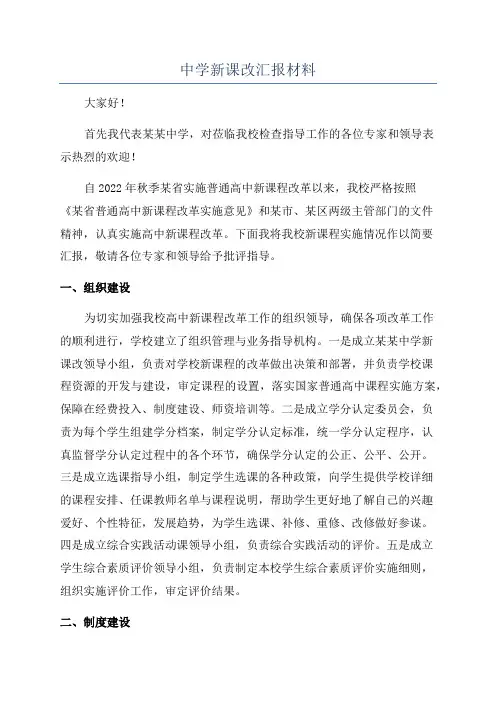 中学新课改汇报材料

大家好！

首先我代表某某中学，对莅临我校检查指导工作的各位专家和领导表示热烈的欢迎！

自2022年秋季某省实施普通高中新课程改革以来，我校严格按照《某省普通高中新课程改革实施意见》和某市、某区两级主管部门的文件精神，认真实施高中新课程改革。下面我将我校新课程实施情况作以简要汇报，敬请各位专家和领导给予批评指导。

一、组织建设

为切实加强我校高中新课程改革工作的组织领导，确保各项改革工作的顺利进行，学校建立了组织管理与业务指导机构。一是成立某某中学新课改领导小组，负责对学校新课程的改革做出决策和部署，并负责学校课程资源的开发与建设，审定课程的设置，落实国家普通高中课程实施方案，保障在经费投入、制度建设、师资培训等。二是成立学分认定委员会，负责为每个学生组建学分档案，制定学分认定标准，统一学分认定程序，认真监督学分认定过程中的各个环节，确保学分认定的公正、公平、公开。三是成立选课指导小组，制定学生选课的各种政策，向学生提供学校详细的课程安排、任课教师名单与课程说明，帮助学生更好地了解自己的兴趣爱好、个性特征，发展趋势，为学生选课、补修、重修、改修做好参谋。四是成立综合实践活动课领导小组，负责综合实践活动的评价。五是成立学生综合素质评价领导小组，负责制定本校学生综合素质评价实施细则，组织实施评价工作，审定评价结果。

二、制度建设